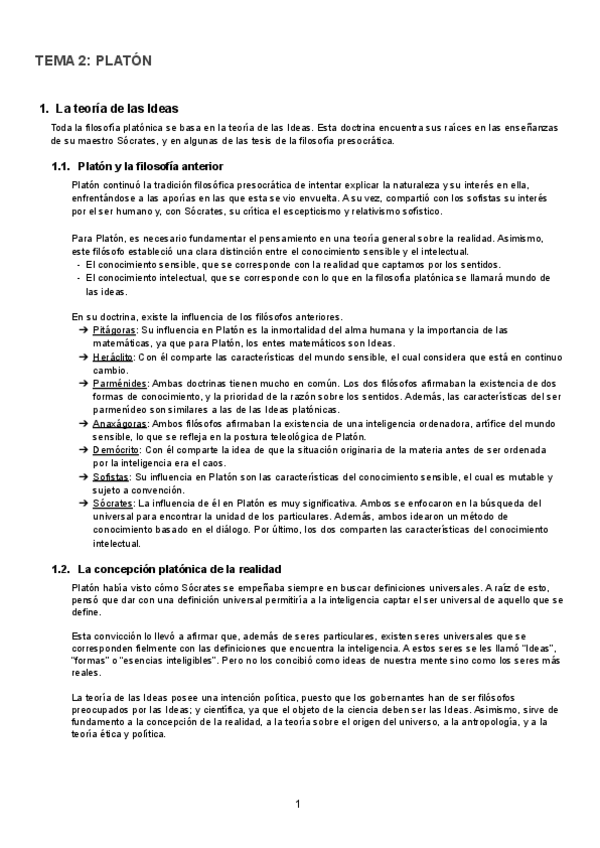 TEMA 2: PLATÓN

1. La teoría de las Ideas

Toda la filosofía platónica se basa en la teoría de las Ideas. Esta doctrina encuentra sus raíces en las enseñanzas de su maestro Sócrates, y en algunas de las tesis de la filosofía presocrática.

1.1. Platón y la filosofía anterior

Platón continuó la tradición filosófica presocrática de intentar explicar la naturaleza y su interés en ella, enfrentándose a las aporías en las que esta se vio envuelta. A su vez, compartió con los sofistas su interés por el ser humano y, con Sócrates, su crítica el escepticismo y relativismo sofístico.

Para Platón, es necesario fundamentar el pensamiento en una teoría general sobre la realidad. Asimismo, este filósofo estableció una clara distinción entre el conocimiento sensible y el intelectual.
- El conocimiento sensible, que se corresponde con la realidad que captamos por los sentidos.
- El conocimiento intelectual, que se corresponde con lo que en la filosofía platónica se llamará mundo de las ideas.

En su doctrina, existe la influencia de los filósofos anteriores.
➔ Pitágoras: Su influencia en Platón es la inmortalidad del alma humana y la importancia de las matemáticas, ya que para Platón, los entes matemáticos son Ideas.
➔ Heráclito: Con él comparte las características del mundo sensible, el cual considera que está en continuo cambio.
➔ Parménides: Ambas doctrinas tienen mucho en común. Los dos filósofos afirmaban la existencia de dos formas de conocimiento, y la prioridad de la razón sobre los sentidos. Además, las características del ser parmenídeo son similares a las de las Ideas platónicas.
➔ Anaxágoras: Ambos filósofos afirmaban la existencia de una inteligencia ordenadora, artífice del mundo sensible, lo que se refleja en la postura teleológica de Platón.
➔ Demócrito: Con él comparte la idea de que la situación originaria de la materia antes de ser ordenada por la inteligencia era el caos.
➔ Sofistas: Su influencia en Platón son las características del conocimiento sensible, el cual es mutable y sujeto a convención.
➔ Sócrates: La influencia de él en Platón es muy significativa. Ambos se enfocaron en la búsqueda del universal para encontrar la unidad de los particulares. Además, ambos idearon un método de conocimiento basado en el diálogo. Por último, los dos comparten las características del conocimiento intelectual.

1.2. La concepción platónica de la realidad

Platón había visto cómo Sócrates se empeñaba siempre en buscar definiciones universales. A raíz de esto, pensó que dar con una definición universal permitiría a la inteligencia captar el ser universal de aquello que se define.

Esta convicción lo llevó a afirmar que, además de seres particulares, existen seres universales que se corresponden fielmente con las definiciones que encuentra la inteligencia. A estos seres se les llamó "Ideas", "formas" o "esencias inteligibles". Pero no los concibió como ideas de nuestra mente sino como los seres más reales.

La teoría de las Ideas posee una intención política, puesto que los gobernantes han de ser filósofos preocupados por las Ideas; y científica, ya que el objeto de la ciencia deben ser las Ideas. Asimismo, sirve de fundamento a la concepción de la realidad, a la teoría sobre el origen del universo, a la antropología, y a la teoría ética y política.

1